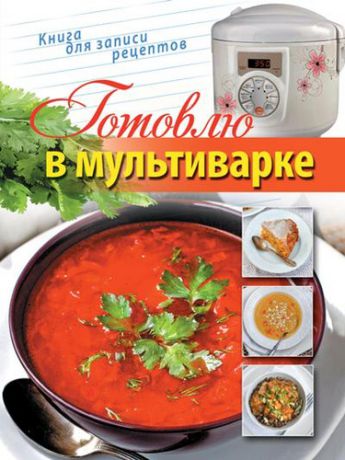 Книга для записи рецептов

Готовлю в мультиварке